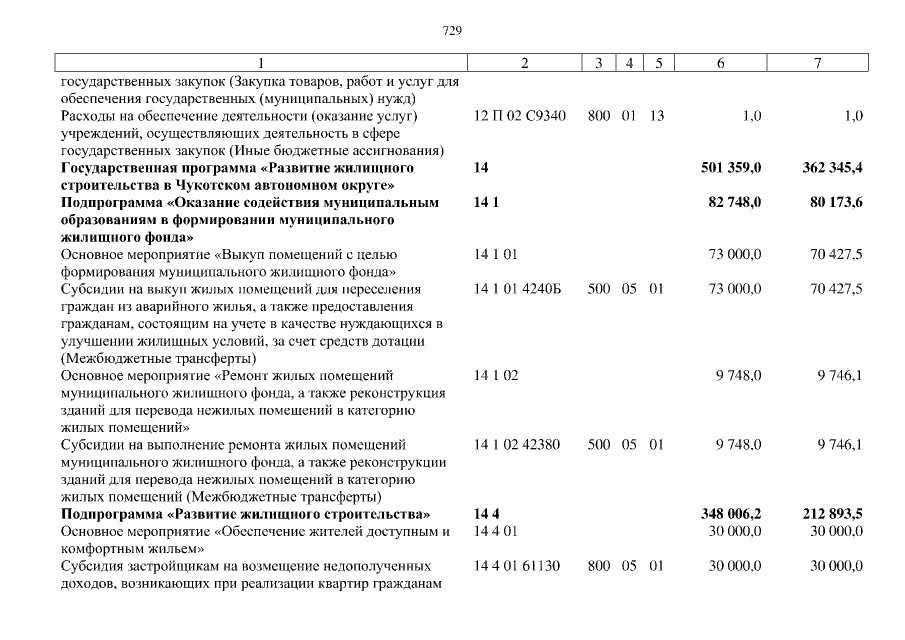 729

| 1 | 2 | 3 | 4 | 5 | 6 | 7 |
|---|---|---|---|---|---|---|
| государственных закупок (Закупка товаров, работ и услуг для обеспечения государственных (муниципальных) нужд) | | | | | | |
| Расходы на обеспечение деятельности (оказание услуг) учреждений, осуществляющих деятельность в сфере государственных закупок (Иные бюджетные ассигнования) | 12 П 02 С9340 | 800 | 01 | 13 | 1,0 | 1,0 |
| **Государственная программа «Развитие жилищного строительства в Чукотском автономном округе»** | **14** | | | | **501 359,0** | **362 345,4** |
| **Подпрограмма «Оказание содействия муниципальным образованиям в формировании муниципального жилищного фонда»** | **14 1** | | | | **82 748,0** | **80 173,6** |
| Основное мероприятие «Выкуп помещений с целью формирования муниципального жилищного фонда» | 14 1 01 | | | | 73 000,0 | 70 427,5 |
| Субсидии на выкуп жилых помещений для переселения граждан из аварийного жилья, а также предоставления гражданам, состоящим на учете в качестве нуждающихся в улучшении жилищных условий, за счет средств дотации (Межбюджетные трансферты) | 14 1 01 4240Б | 500 | 05 | 01 | 73 000,0 | 70 427,5 |
| Основное мероприятие «Ремонт жилых помещений муниципального жилищного фонда, а также реконструкция зданий для перевода нежилых помещений в категорию жилых помещений» | 14 1 02 | | | | 9 748,0 | 9 746,1 |
| Субсидии на выполнение ремонта жилых помещений муниципального жилищного фонда, а также реконструкции зданий для перевода нежилых помещений в категорию жилых помещений (Межбюджетные трансферты) | 14 1 02 42380 | 500 | 05 | 01 | 9 748,0 | 9 746,1 |
| **Подпрограмма «Развитие жилищного строительства»** | **14 4** | | | | **348 006,2** | **212 893,5** |
| Основное мероприятие «Обеспечение жителей доступным и комфортным жильем» | 14 4 01 | | | | 30 000,0 | 30 000,0 |
| Субсидия застройщикам на возмещение недополученных доходов, возникающих при реализации квартир гражданам | 14 4 01 61130 | 800 | 05 | 01 | 30 000,0 | 30 000,0 |